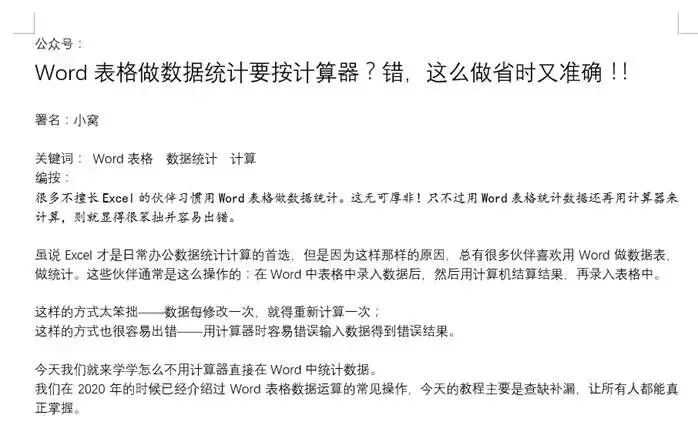 公众号：

Word 表格做数据统计要按计算器？错，这么做省时又准确！！

署名：小窝

关键词： Word 表格 数据统计 计算
编按：
很多不擅长 Excel 的伙伴习惯用 Word 表格做数据统计。这无可厚非！只不过用 Word 表格统计数据还再用计算器来计算，则就显得很笨拙并容易出错。

虽说 Excel 才是日常办公数据统计计算的首选，但是因为这样那样的原因，总有很多伙伴喜欢用 Word 做数据表、做统计。这些伙伴通常是这么操作的：在 Word 中表格中录入数据后，然后用计算机结算结果，再录入表格中。

这样的方式太笨拙——数据每修改一次，就得重新计算一次；
这样的方式也很容易出错——用计算器时容易错误输入数据得到错误结果。

今天我们就来学学怎么不用计算器直接在 Word 中统计数据。
我们在 2020 年的时候已经介绍过 Word 表格数据运算的常见操作，今天的教程主要是查缺补漏，让所有人都能真正掌握。